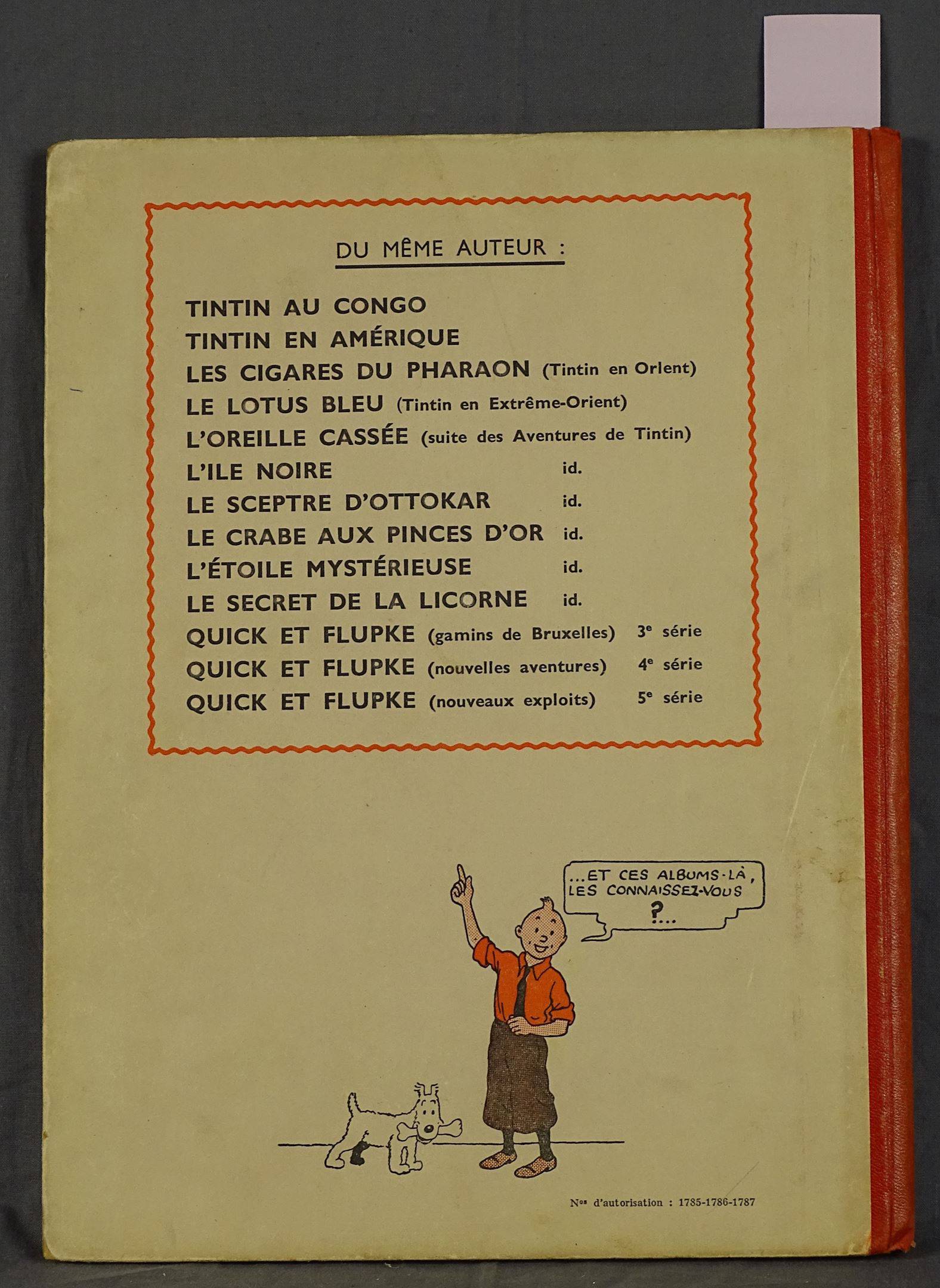 DU MÊME AUTEUR :

TINTIN AU CONGO
TINTIN EN AMÉRIQUE
LES CIGARES DU PHARAON (Tintin en Orient)
LE LOTUS BLEU (Tintin en Extrême-Orient)
L'OREILLE CASSÉE (suite des Aventures de Tintin)
L'ILE NOIRE id.
LE SCEPTRE D'OTTOKAR id.
LE CRABE AUX PINCES D'OR id.
L'ÉTOILE MYSTÉRIEUSE id.
LE SECRET DE LA LICORNE id.
QUICK ET FLUPKE (gamins de Bruxelles) 3e série
QUICK ET FLUPKE (nouvelles aventures) 4e série
QUICK ET FLUPKE (nouveaux exploits) 5e série

...ET CES ALBUMS-LÀ, LES CONNAISSEZ-VOUS ?...

Nos d'autorisation : 1785-1786-1787